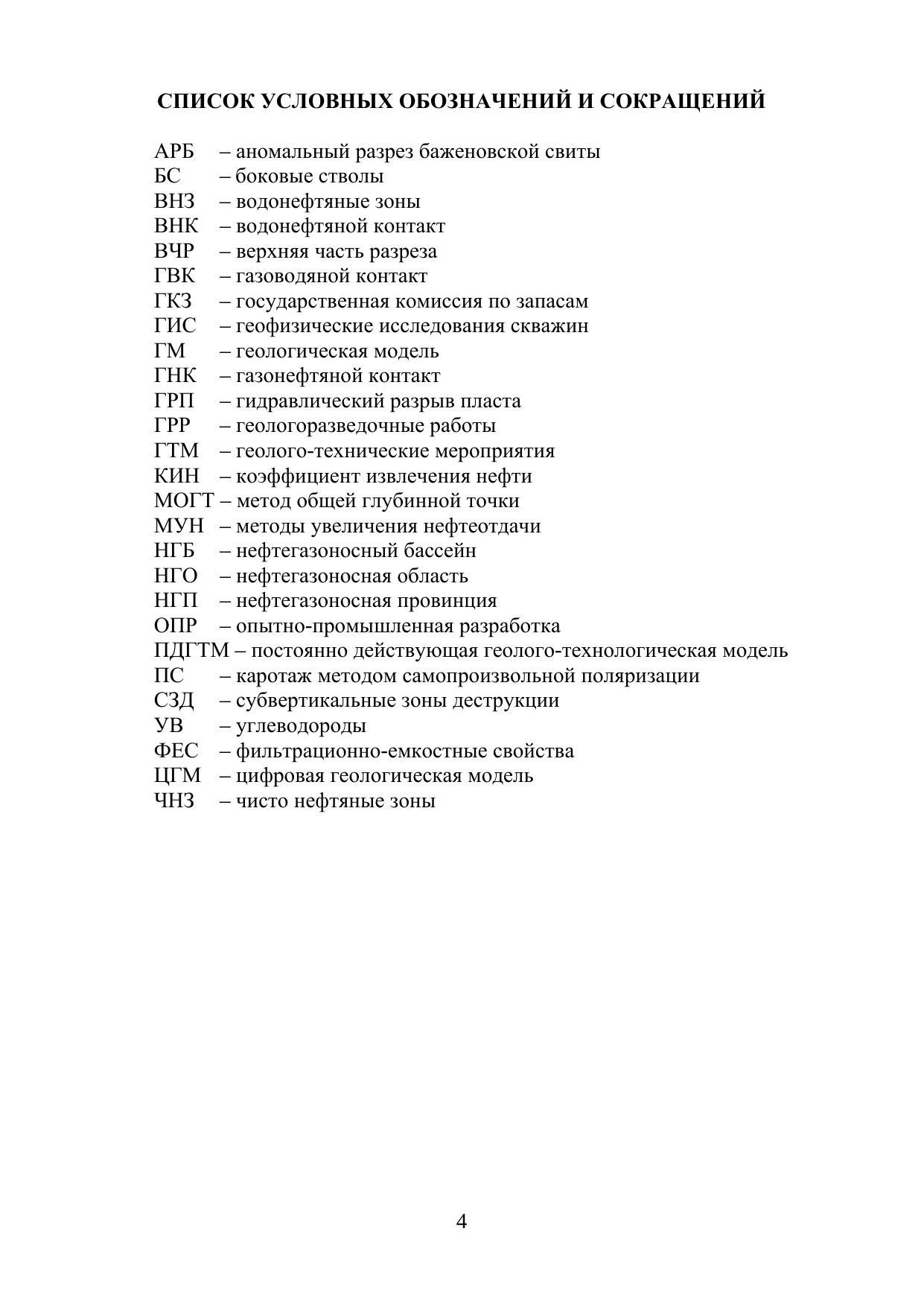 СПИСОК УСЛОВНЫХ ОБОЗНАЧЕНИЙ И СОКРАЩЕНИЙ

АРБ – аномальный разрез баженовской свиты
БС – боковые стволы
ВНЗ – водонефтяные зоны
ВНК – водонефтяной контакт
ВЧР – верхняя часть разреза
ГВК – газоводяной контакт
ГКЗ – государственная комиссия по запасам
ГИС – геофизические исследования скважин
ГМ – геологическая модель
ГНК – газонефтяной контакт
ГРП – гидравлический разрыв пласта
ГРР – геологоразведочные работы
ГТМ – геолого-технические мероприятия
КИН – коэффициент извлечения нефти
МОГТ – метод общей глубинной точки
МУН – методы увеличения нефтеотдачи
НГБ – нефтегазоносный бассейн
НГО – нефтегазоносная область
НГП – нефтегазоносная провинция
ОПР – опытно-промышленная разработка
ПДГТМ – постоянно действующая геолого-технологическая модель
ПС – каротаж методом самопроизвольной поляризации
СЗД – субвертикальные зоны деструкции
УВ – углеводороды
ФЕС – фильтрационно-емкостные свойства
ЦГМ – цифровая геологическая модель
ЧНЗ – чисто нефтяные зоны

4